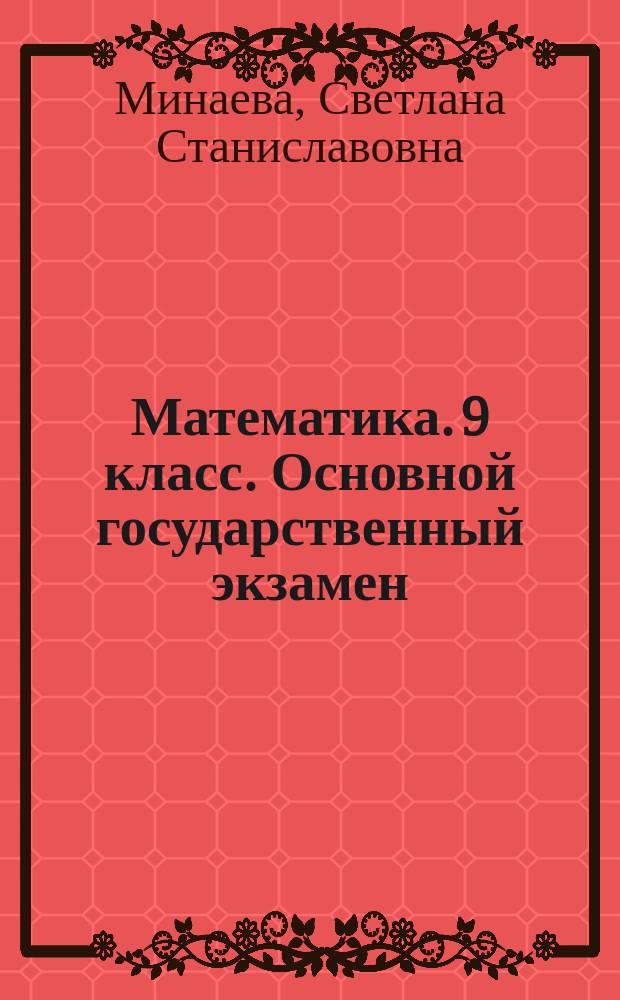 Минаева, Светлана Станиславовна

Математика. 9 класс. Основной государственный экзамен